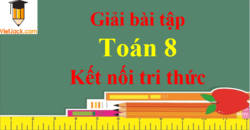 VietJack.com

Giải bài tập
Toán 8
Kết nối tri thức